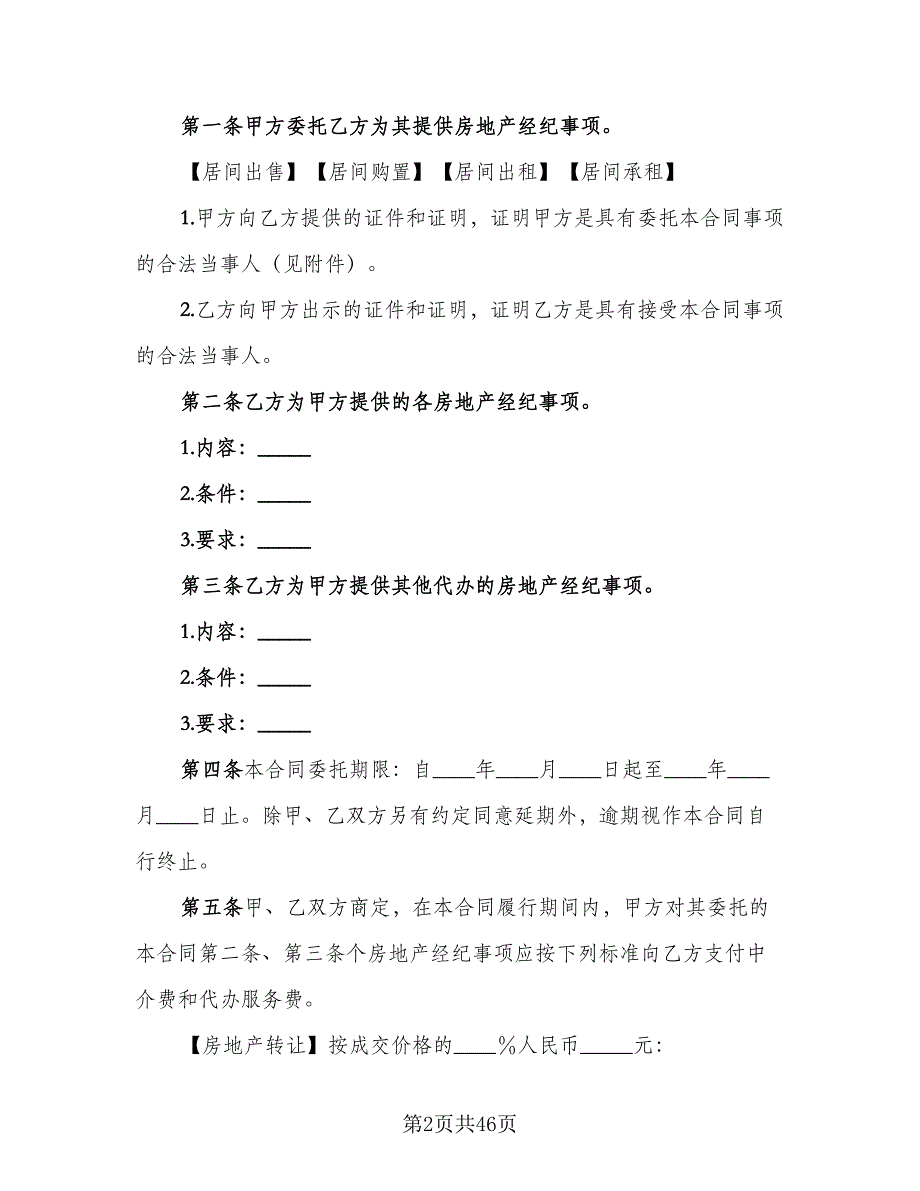 第一条甲方委托乙方为其提供房地产经纪事项。

【居间出售】【居间购置】【居间出租】【居间承租】

1.甲方向乙方提供的证件和证明，证明甲方是具有委托本合同事项的合法当事人（见附件）。

2.乙方向甲方出示的证件和证明，证明乙方是具有接受本合同事项的合法当事人。

第二条乙方为甲方提供的各房地产经纪事项。

1.内容：______

2.条件：______

3.要求：______

第三条乙方为甲方提供其他代办的房地产经纪事项。

1.内容：______

2.条件：______

3.要求：______

第四条本合同委托期限：自____年____月____日起至____年____月____日止。除甲、乙双方另有约定同意延期外，逾期视作本合同自行终止。

第五条甲、乙双方商定，在本合同履行期间内，甲方对其委托的本合同第二条、第三条个房地产经纪事项应按下列标准向乙方支付中介费和代办服务费。

【房地产转让】按成交价格的____%人民币_____元：

第2页共46页